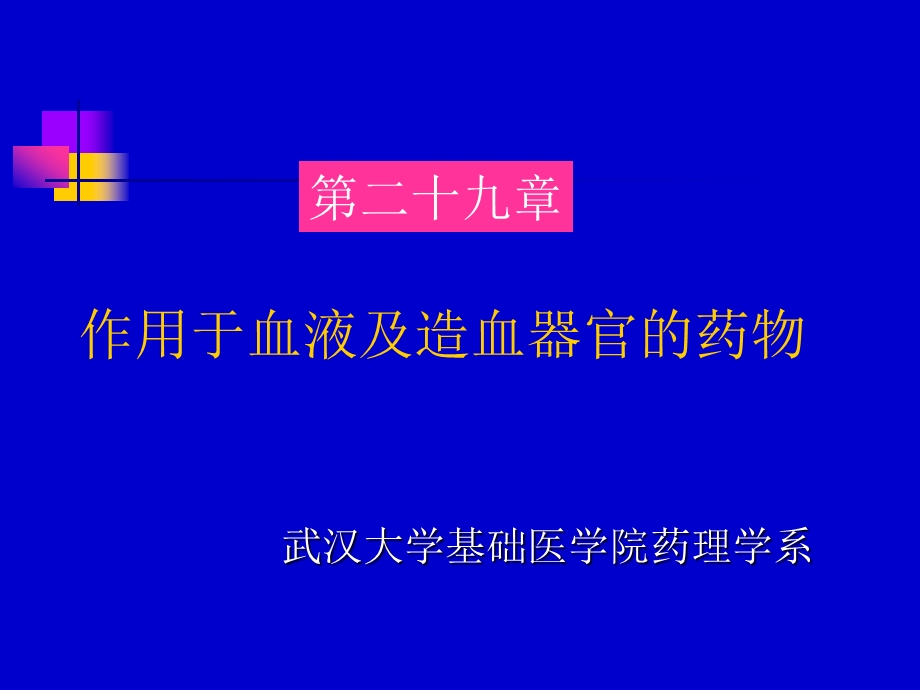 第二十九章

作用于血液及造血器官的药物

武汉大学基础医学院药理学系